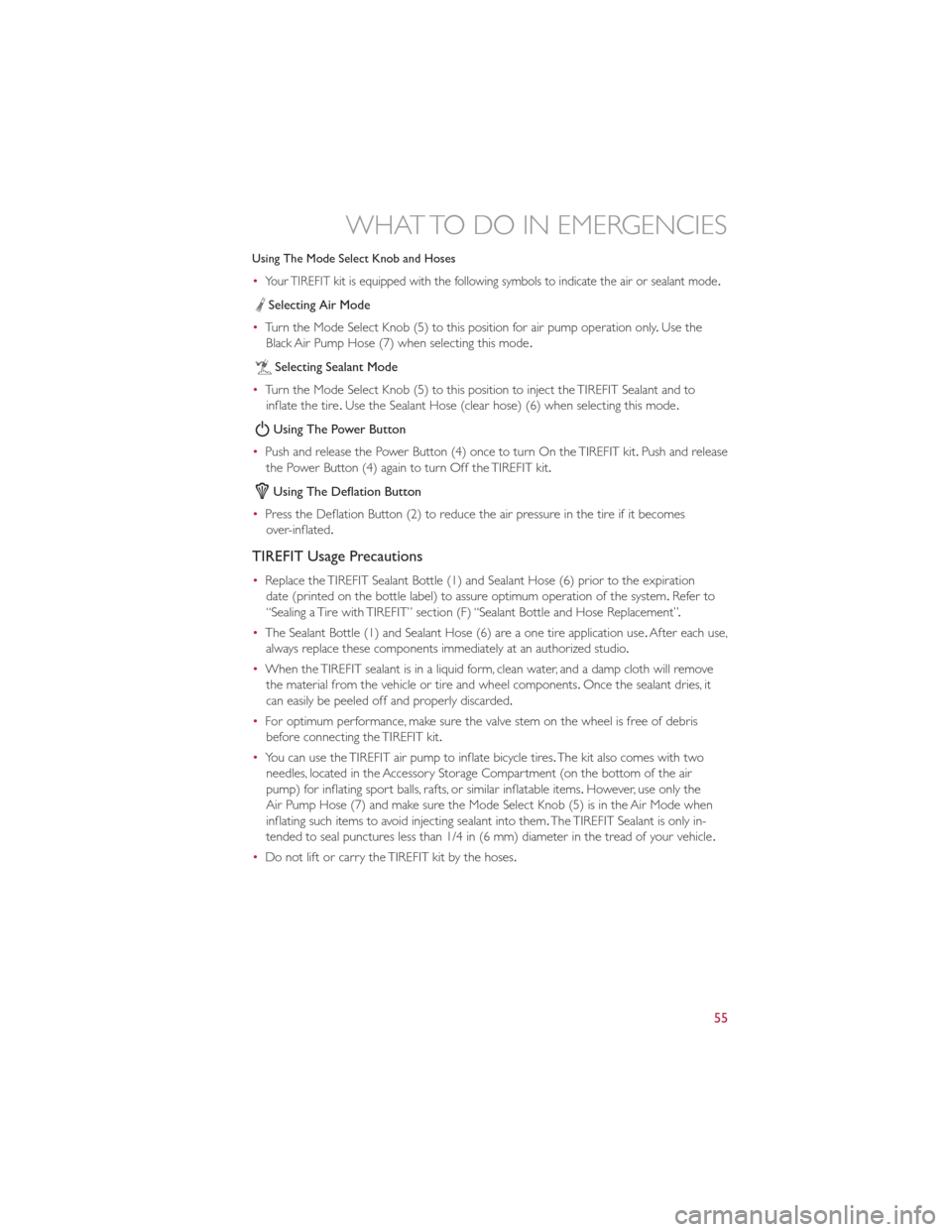 WHAT TO DO IN EMERGENCIES

Using The Mode Select Knob and Hoses

• Your TIREFIT kit is equipped with the following symbols to indicate the air or sealant mode.

Selecting Air Mode

• Turn the Mode Select Knob (5) to this position for air pump operation only. Use the Black Air Pump Hose (7) when selecting this mode.

Selecting Sealant Mode

• Turn the Mode Select Knob (5) to this position to inject the TIREFIT Sealant and to inflate the tire. Use the Sealant Hose (clear hose) (6) when selecting this mode.

Using The Power Button

• Push and release the Power Button (4) once to turn On the TIREFIT kit. Push and release the Power Button (4) again to turn Off the TIREFIT kit.

Using The Deflation Button

• Press the Deflation Button (2) to reduce the air pressure in the tire if it becomes over-inflated.

TIREFIT Usage Precautions

• Replace the TIREFIT Sealant Bottle (1) and Sealant Hose (6) prior to the expiration date (printed on the bottle label) to assure optimum operation of the system. Refer to "Sealing a Tire with TIREFIT" section (F) "Sealant Bottle and Hose Replacement".

• The Sealant Bottle (1) and Sealant Hose (6) are a one tire application use. After each use, always replace these components immediately at an authorized studio.

• When the TIREFIT sealant is in a liquid form, clean water, and a damp cloth will remove the material from the vehicle or tire and wheel components. Once the sealant dries, it can easily be peeled off and properly discarded.

• For optimum performance, make sure the valve stem on the wheel is free of debris before connecting the TIREFIT kit.

• You can use the TIREFIT air pump to inflate bicycle tires. The kit also comes with two needles, located in the Accessory Storage Compartment (on the bottom of the air pump) for inflating sport balls, rafts, or similar inflatable items. However, use only the Air Pump Hose (7) and make sure the Mode Select Knob (5) is in the Air Mode when inflating such items to avoid injecting sealant into them. The TIREFIT Sealant is only intended to seal punctures less than 1/4 in (6 mm) diameter in the tread of your vehicle.

• Do not lift or carry the TIREFIT kit by the hoses.

55

carmanualsonline.info